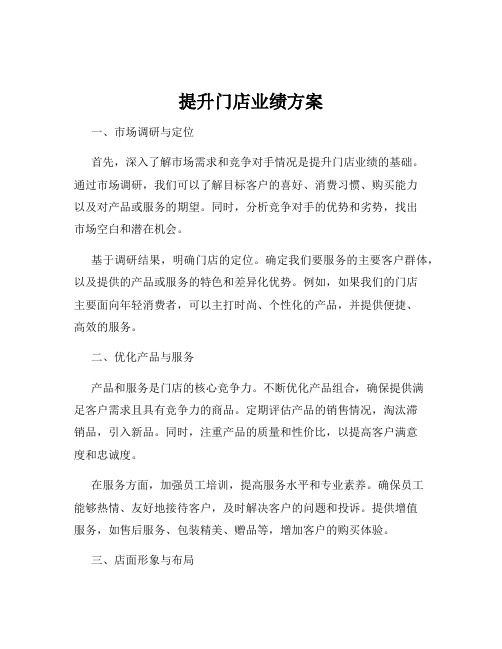 提升门店业绩方案

一、市场调研与定位

首先，深入了解市场需求和竞争对手情况是提升门店业绩的基础。通过市场调研，我们可以了解目标客户的喜好、消费习惯、购买能力以及对产品或服务的期望。同时，分析竞争对手的优势和劣势，找出市场空白和潜在机会。

基于调研结果，明确门店的定位。确定我们要服务的主要客户群体，以及提供的产品或服务的特色和差异化优势。例如，如果我们的门店主要面向年轻消费者，可以主打时尚、个性化的产品，并提供便捷、高效的服务。

二、优化产品与服务

产品和服务是门店的核心竞争力。不断优化产品组合，确保提供满足客户需求且具有竞争力的商品。定期评估产品的销售情况，淘汰滞销品，引入新品。同时，注重产品的质量和性价比，以提高客户满意度和忠诚度。

在服务方面，加强员工培训，提高服务水平和专业素养。确保员工能够热情、友好地接待客户，及时解决客户的问题和投诉。提供增值服务，如售后服务、包装精美、赠品等，增加客户的购买体验。

三、店面形象与布局